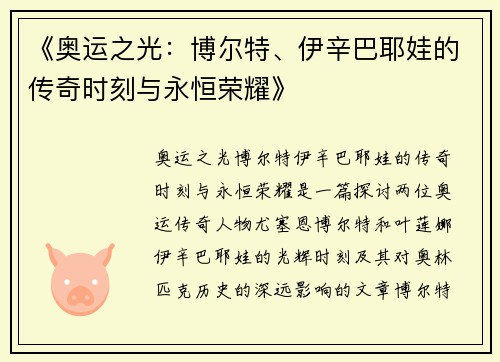 《奥运之光：博尔特、伊辛巴耶娃的传奇时刻与永恒荣耀》

奥运之光博尔特伊辛巴耶娃的传奇时刻与永恒荣耀是一篇探讨两位奥运传奇人物尤塞恩博尔特和叶莲娜伊辛巴耶娃的光辉时刻及其对奥林匹克历史的深远影响的文章博尔特